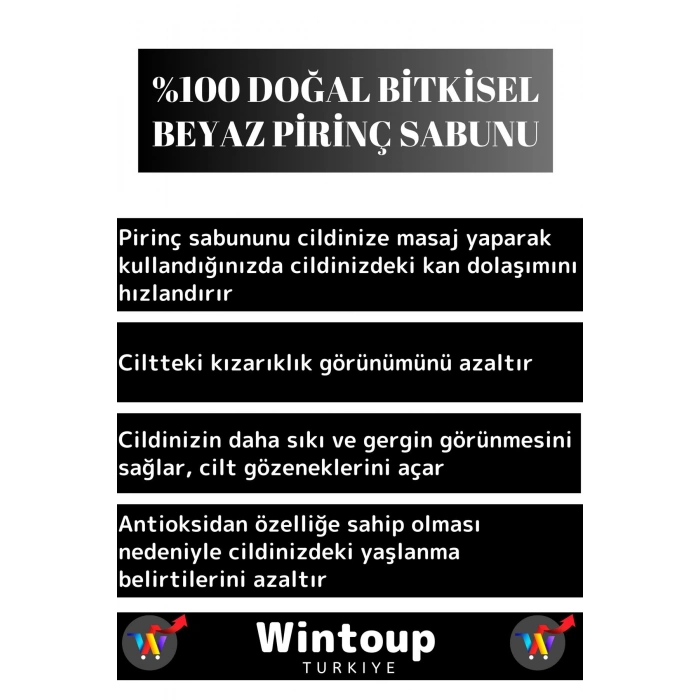 %100 DOĞAL BİTKİSEL BEYAZ PİRİNÇ SABUNU

Pirinç sabununu cildinize masaj yaparak kullandığınızda cildinizdeki kan dolaşımını hızlandırır

Ciltteki kızarıklık görünümünü azaltır

Cildinizin daha sıkı ve gergin görünmesini sağlar, cilt gözeneklerini açar

Antioksidan özelliğe sahip olması nedeniyle cildinizdeki yaşlanma belirtilerini azaltır

Wintoup
TURKIYE